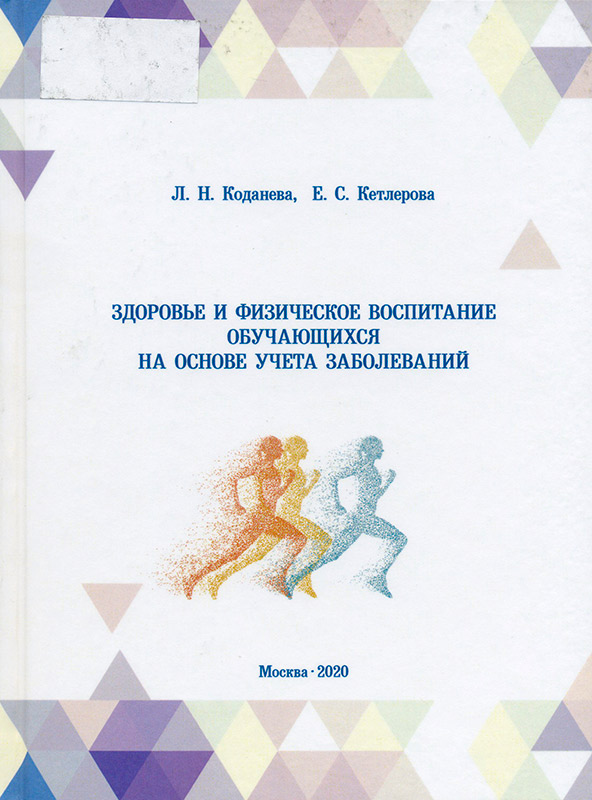 Л. Н. Коданева, Е. С. Кетлерова

ЗДОРОВЬЕ И ФИЗИЧЕСКОЕ ВОСПИТАНИЕ ОБУЧАЮЩИХСЯ НА ОСНОВЕ УЧЕТА ЗАБОЛЕВАНИЙ

Москва · 2020